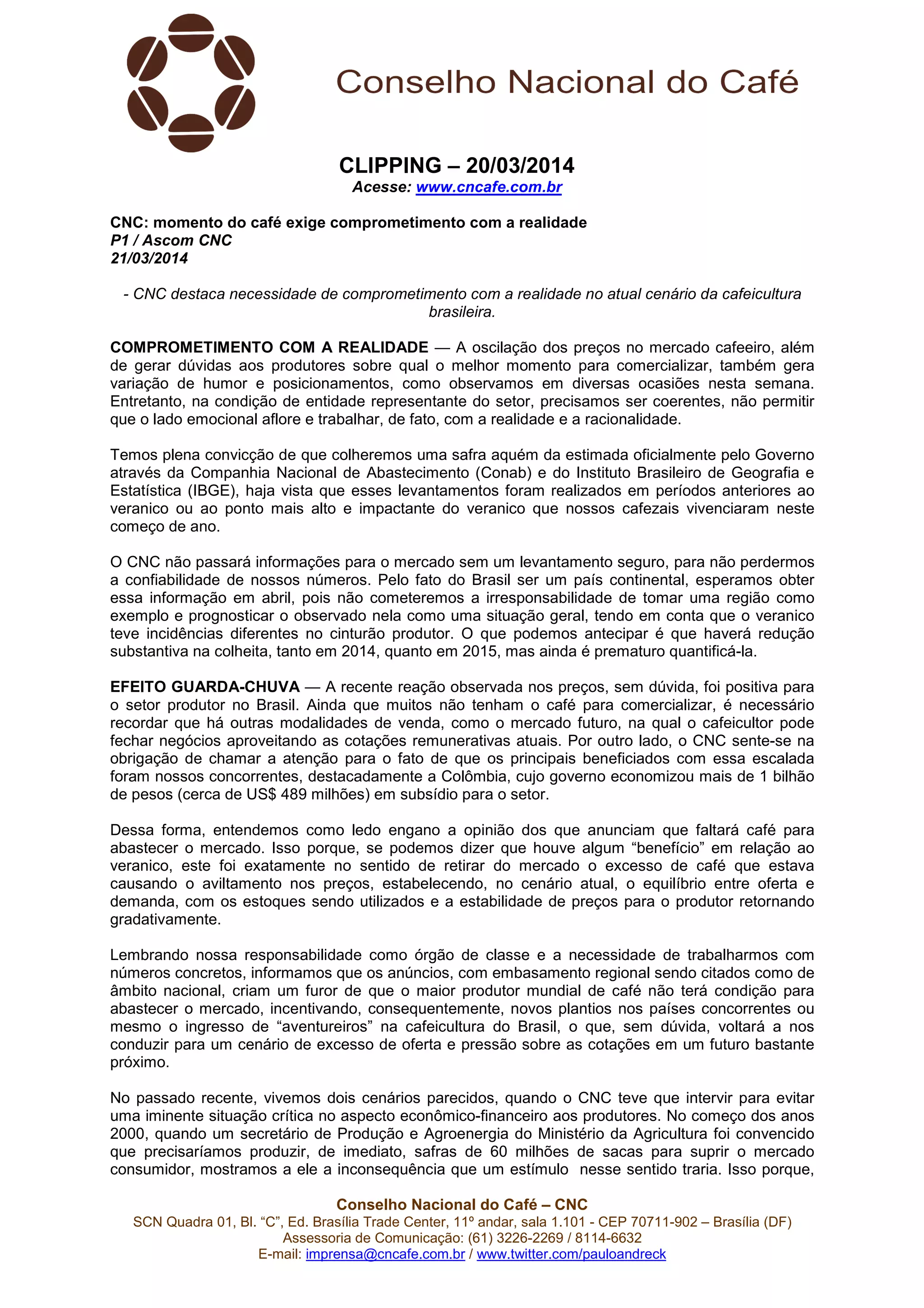 Conselho Nacional do Café

CLIPPING – 20/03/2014
Acesse: www.cncafe.com.br

CNC: momento do café exige comprometimento com a realidade
P1 / Ascom CNC
21/03/2014

- CNC destaca necessidade de comprometimento com a realidade no atual cenário da cafeicultura brasileira.

COMPROMETIMENTO COM A REALIDADE — A oscilação dos preços no mercado cafeeiro, além de gerar dúvidas aos produtores sobre qual o melhor momento para comercializar, também gera variação de humor e posicionamentos, como observamos em diversas ocasiões nesta semana. Entretanto, na condição de entidade representante do setor, precisamos ser coerentes, não permitir que o lado emocional aflore e trabalhar, de fato, com a realidade e a racionalidade.

Temos plena convicção de que colheremos uma safra aquém da estimada oficialmente pelo Governo através da Companhia Nacional de Abastecimento (Conab) e do Instituto Brasileiro de Geografia e Estatística (IBGE), haja vista que esses levantamentos foram realizados em períodos anteriores ao veranico ou ao ponto mais alto e impactante do veranico que nossos cafezais vivenciaram neste começo de ano.

O CNC não passará informações para o mercado sem um levantamento seguro, para não perdermos a confiabilidade de nossos números. Pelo fato do Brasil ser um país continental, esperamos obter essa informação em abril, pois não cometeremos a irresponsabilidade de tomar uma região como exemplo e prognosticar o observado nela como uma situação geral, tendo em conta que o veranico teve incidências diferentes no cinturão produtor. O que podemos antecipar é que haverá redução substantiva na colheita, tanto em 2014, quanto em 2015, mas ainda é prematuro quantificá-la.

EFEITO GUARDA-CHUVA — A recente reação observada nos preços, sem dúvida, foi positiva para o setor produtor no Brasil. Ainda que muitos não tenham o café para comercializar, é necessário recordar que há outras modalidades de venda, como o mercado futuro, na qual o cafeicultor pode fechar negócios aproveitando as cotações remunerativas atuais. Por outro lado, o CNC sente-se na obrigação de chamar a atenção para o fato de que os principais beneficiados com essa escalada foram nossos concorrentes, destacadamente a Colômbia, cujo governo economizou mais de 1 bilhão de pesos (cerca de US$ 489 milhões) em subsídio para o setor.

Dessa forma, entendemos como ledo engano a opinião dos que anunciam que faltará café para abastecer o mercado. Isso porque, se podemos dizer que houve algum “benefício” em relação ao veranico, este foi exatamente no sentido de retirar do mercado o excesso de café que estava causando o aviltamento nos preços, estabelecendo, no cenário atual, o equilíbrio entre oferta e demanda, com os estoques sendo utilizados e a estabilidade de preços para o produtor retornando gradativamente.

Lembrando nossa responsabilidade como órgão de classe e a necessidade de trabalharmos com números concretos, informamos que os anúncios, com embasamento regional sendo citados como de âmbito nacional, criam um furor de que o maior produtor mundial de café não terá condição para abastecer o mercado, incentivando, consequentemente, novos plantios nos países concorrentes ou mesmo o ingresso de “aventureiros” na cafeicultura do Brasil, o que, sem dúvida, voltará a nos conduzir para um cenário de excesso de oferta e pressão sobre as cotações em um futuro bastante próximo.

No passado recente, vivemos dois cenários parecidos, quando o CNC teve que intervir para evitar uma iminente situação crítica no aspecto econômico-financeiro aos produtores. No começo dos anos 2000, quando um secretário de Produção e Agroenergia do Ministério da Agricultura foi convencido que precisaríamos produzir, de imediato, safras de 60 milhões de sacas para suprir o mercado consumidor, mostramos a ele a inconsequência que um estímulo nesse sentido traria. Isso porque,

Conselho Nacional do Café – CNC
SCN Quadra 01, Bl. “C”, Ed. Brasília Trade Center, 11º andar, sala 1.101 - CEP 70711-902 – Brasília (DF)
Assessoria de Comunicação: (61) 3226-2269 / 8114-6632
E-mail: imprensa@cncafe.com.br / www.twitter.com/pauloandreck